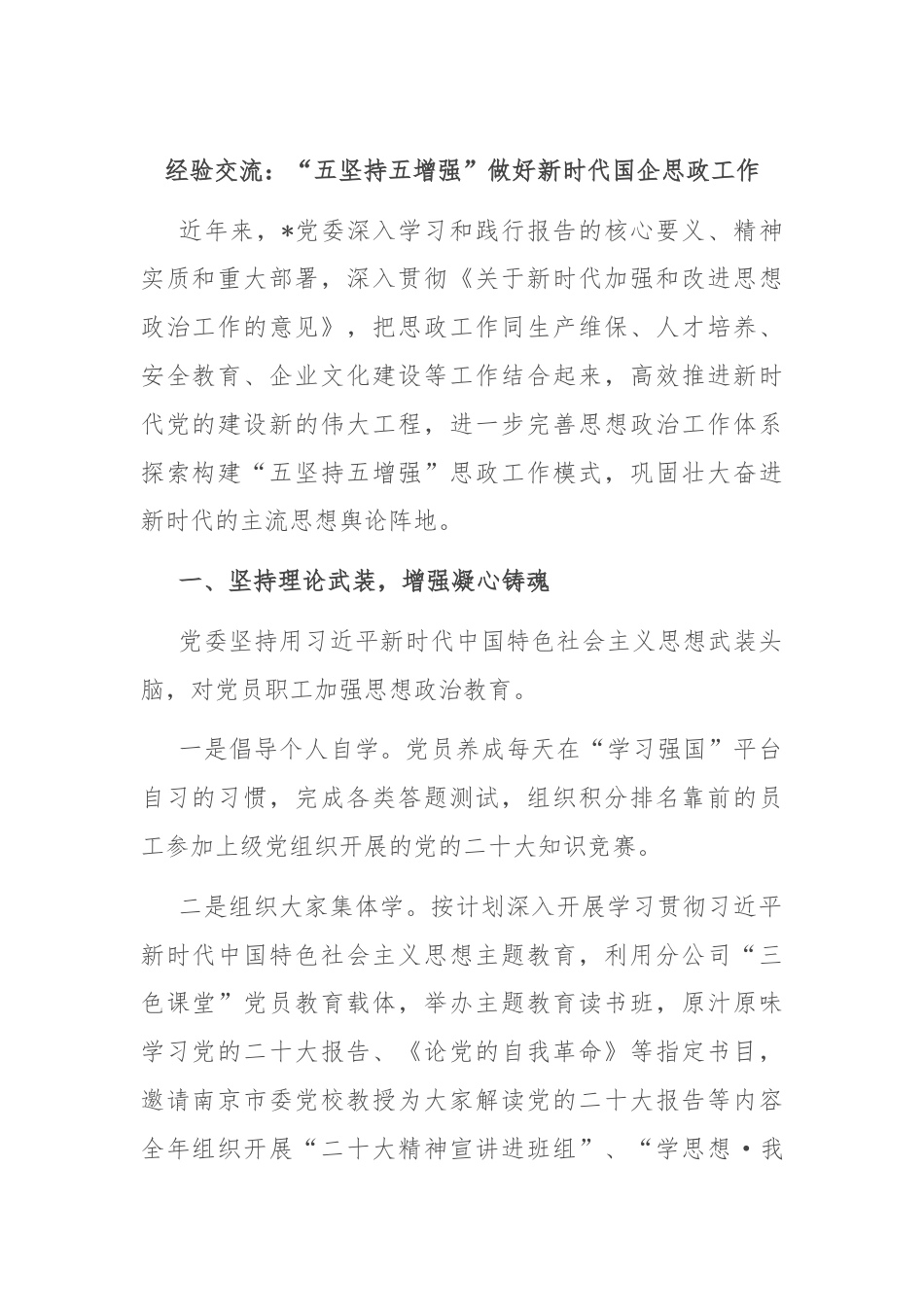 经验交流：“五坚持五增强”做好新时代国企思政工作

近年来，*党委深入学习和践行报告的核心要义、精神实质和重大部署，深入贯彻《关于新时代加强和改进思想政治工作的意见》，把思政工作同生产维保、人才培养、安全教育、企业文化建设等工作结合起来，高效推进新时代党的建设新的伟大工程，进一步完善思想政治工作体系探索构建“五坚持五增强”思政工作模式，巩固壮大奋进新时代的主流思想舆论阵地。

一、坚持理论武装，增强凝心铸魂

党委坚持用习近平新时代中国特色社会主义思想武装头脑，对党员职工加强思想政治教育。

一是倡导个人自学。党员养成每天在“学习强国”平台自习的习惯，完成各类答题测试，组织积分排名靠前的员工参加上级党组织开展的党的二十大知识竞赛。

二是组织大家集体学。按计划深入开展学习贯彻习近平新时代中国特色社会主义思想主题教育，利用分公司“三色课堂”党员教育载体，举办主题教育读书班，原汁原味学习党的二十大报告、《论党的自我革命》等指定书目，邀请南京市委党校教授为大家解读党的二十大报告等内容全年组织开展“二十大精神宣讲进班组”、“学思想·我